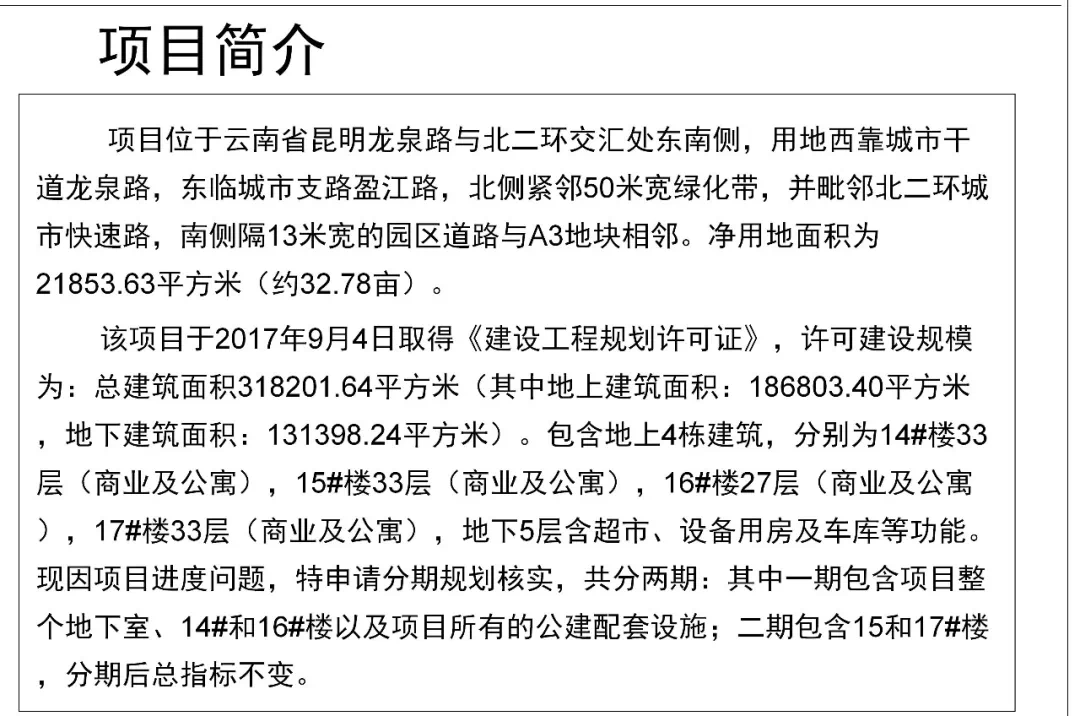 项目简介

项目位于云南省昆明龙泉路与北二环交汇处东南侧，用地西靠城市干道龙泉路，东临城市支路盈江路，北侧紧邻50米宽绿化带，并毗邻北二环城市快速路，南侧隔13米宽的园区道路与A3地块相邻。净用地面积为21853.63平方米（约32.78亩）。

该项目于2017年9月4日取得《建设工程规划许可证》，许可建设规模为：总建筑面积318201.64平方米（其中地上建筑面积：186803.40平方米，地下建筑面积：131398.24平方米）。包含地上4栋建筑，分别为14#楼33层（商业及公寓），15#楼33层（商业及公寓），16#楼27层（商业及公寓），17#楼33层（商业及公寓），地下5层含超市、设备用房及车库等功能。现因项目进度问题，特申请分期规划核实，共分两期：其中一期包含项目整个地下室、14#和16#楼以及项目所有的公建配套设施；二期包含15和17#楼，分期后总指标不变。